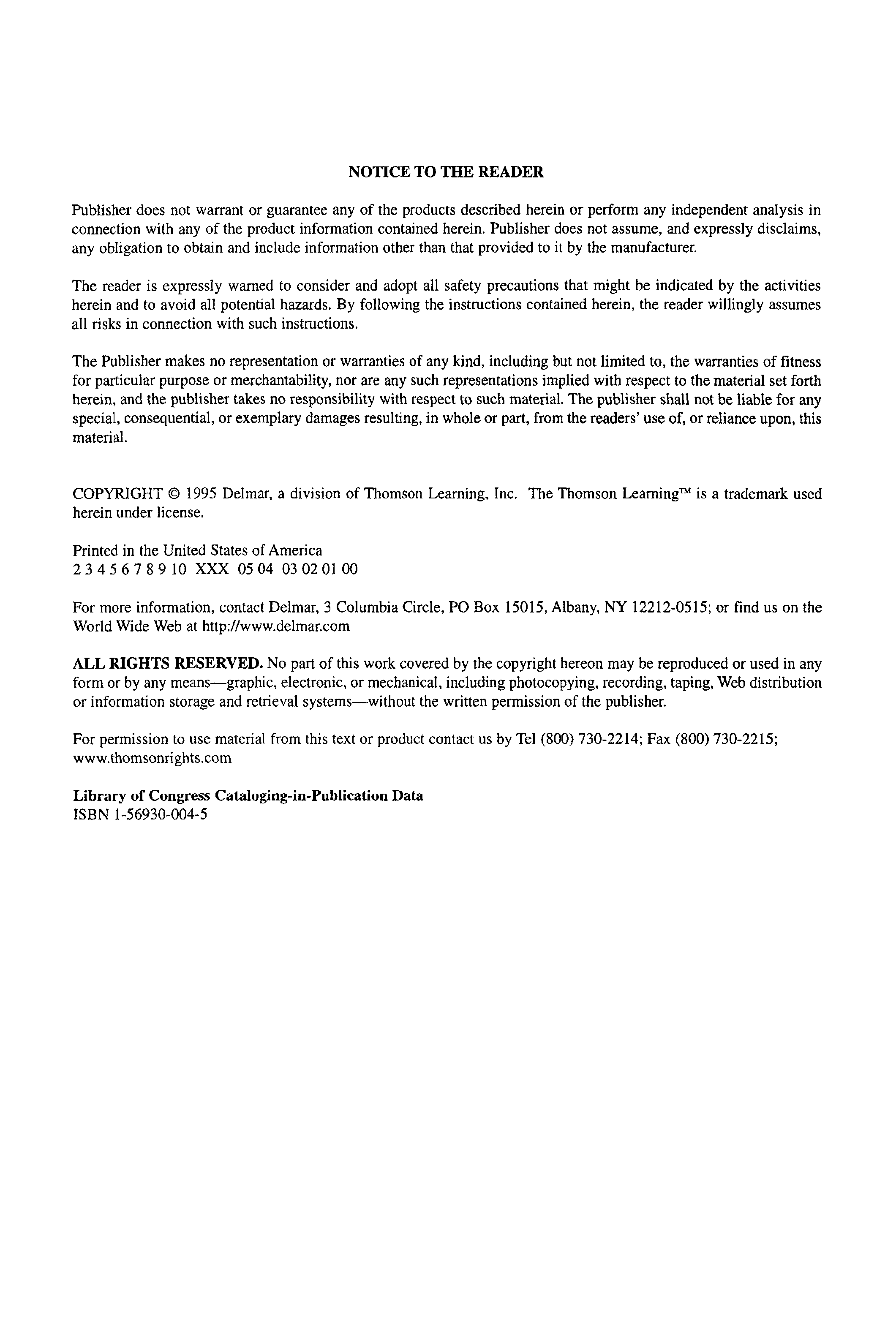 NOTICE TO THE READER

Publisher does not warrant or guarantee any of the products described herein or perform any independent analysis in connection with any of the product information contained herein. Publisher does not assume, and expressly disclaims, any obligation to obtain and include information other than that provided to it by the manufacturer.

The reader is expressly warned to consider and adopt all safety precautions that might be indicated by the activities herein and to avoid all potential hazards. By following the instructions contained herein, the reader willingly assumes all risks in connection with such instructions.

The Publisher makes no representation or warranties of any kind, including but not limited to, the warranties of fitness for particular purpose or merchantability, nor are any such representations implied with respect to the material set forth herein, and the publisher takes no responsibility with respect to such material. The publisher shall not be liable for any special, consequential, or exemplary damages resulting, in whole or part, from the readers' use of, or reliance upon, this material.

COPYRIGHT © 1995 Delmar, a division of Thomson Learning, Inc. The Thomson Learning™ is a trademark used herein under license.

Printed in the United States of America
2 3 4 5 6 7 8 9 10 XXX 05 04 03 02 01 00

For more information, contact Delmar, 3 Columbia Circle, PO Box 15015, Albany, NY 12212-0515; or find us on the World Wide Web at http://www.delmar.com

ALL RIGHTS RESERVED. No part of this work covered by the copyright hereon may be reproduced or used in any form or by any means—graphic, electronic, or mechanical, including photocopying, recording, taping, Web distribution or information storage and retrieval systems—without the written permission of the publisher.

For permission to use material from this text or product contact us by Tel (800) 730-2214; Fax (800) 730-2215; www.thomsonrights.com

Library of Congress Cataloging-in-Publication Data
ISBN 1-56930-004-5